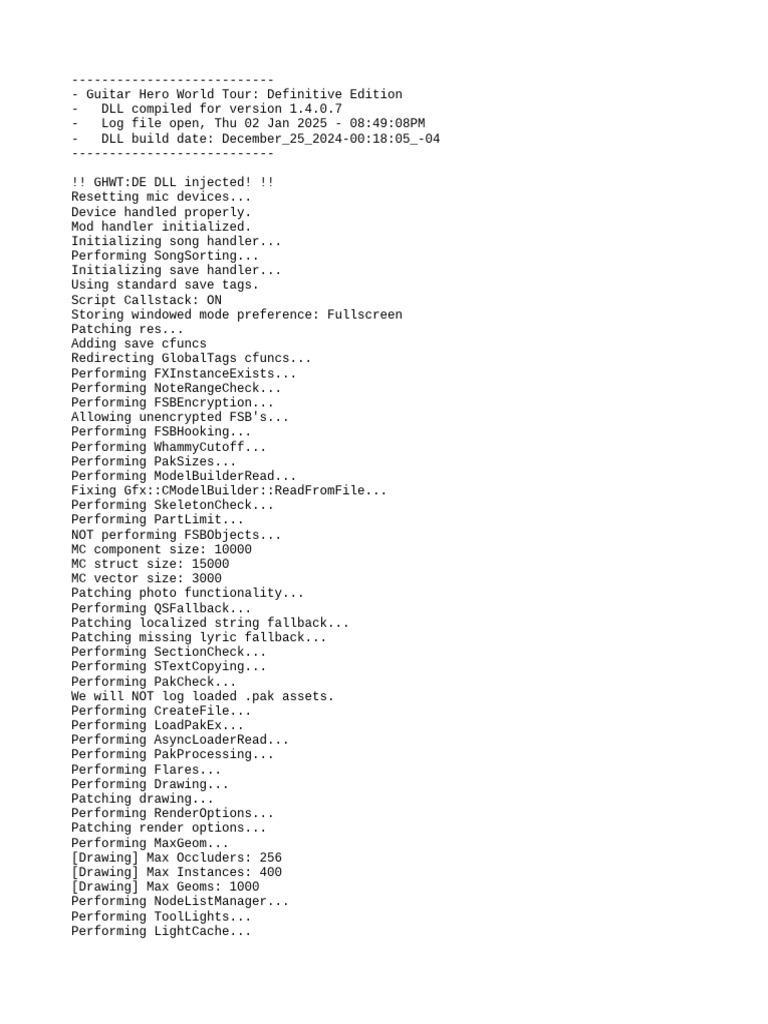 ---------------------------
- Guitar Hero World Tour: Definitive Edition
-   DLL compiled for version 1.4.0.7
-   Log file open, Thu 02 Jan 2025 - 08:49:08PM
-   DLL build date: December_25_2024-00:18:05_-04
---------------------------

!! GHWT:DE DLL injected! !!
Resetting mic devices...
Device handled properly.
Mod handler initialized.
Initializing song handler...
Performing SongSorting...
Initializing save handler...
Using standard save tags.
Script Callstack: ON
Storing windowed mode preference: Fullscreen
Patching res...
Adding save cfuncs
Redirecting GlobalTags cfuncs...
Performing FXInstanceExists...
Performing NoteRangeCheck...
Performing FSBEncryption...
Allowing unencrypted FSB's...
Performing FSBHooking...
Performing WhammyCutoff...
Performing PakSizes...
Performing ModelBuilderRead...
Fixing Gfx::CModelBuilder::ReadFromFile...
Performing SkeletonCheck...
Performing PartLimit...
NOT performing FSBObjects...
MC component size: 10000
MC struct size: 15000
MC vector size: 3000
Patching photo functionality...
Performing QSFallback...
Patching localized string fallback...
Patching missing lyric fallback...
Performing SectionCheck...
Performing STextCopying...
Performing PakCheck...
We will NOT log loaded .pak assets.
Performing CreateFile...
Performing LoadPakEx...
Performing AsyncLoaderRead...
Performing PakProcessing...
Performing Flares...
Performing Drawing...
Patching drawing...
Performing RenderOptions...
Patching render options...
Performing MaxGeom...
[Drawing] Max Occluders: 256
[Drawing] Max Instances: 400
[Drawing] Max Geoms: 1000
Performing NodeListManager...
Performing ToolLights...
Performing LightCache...